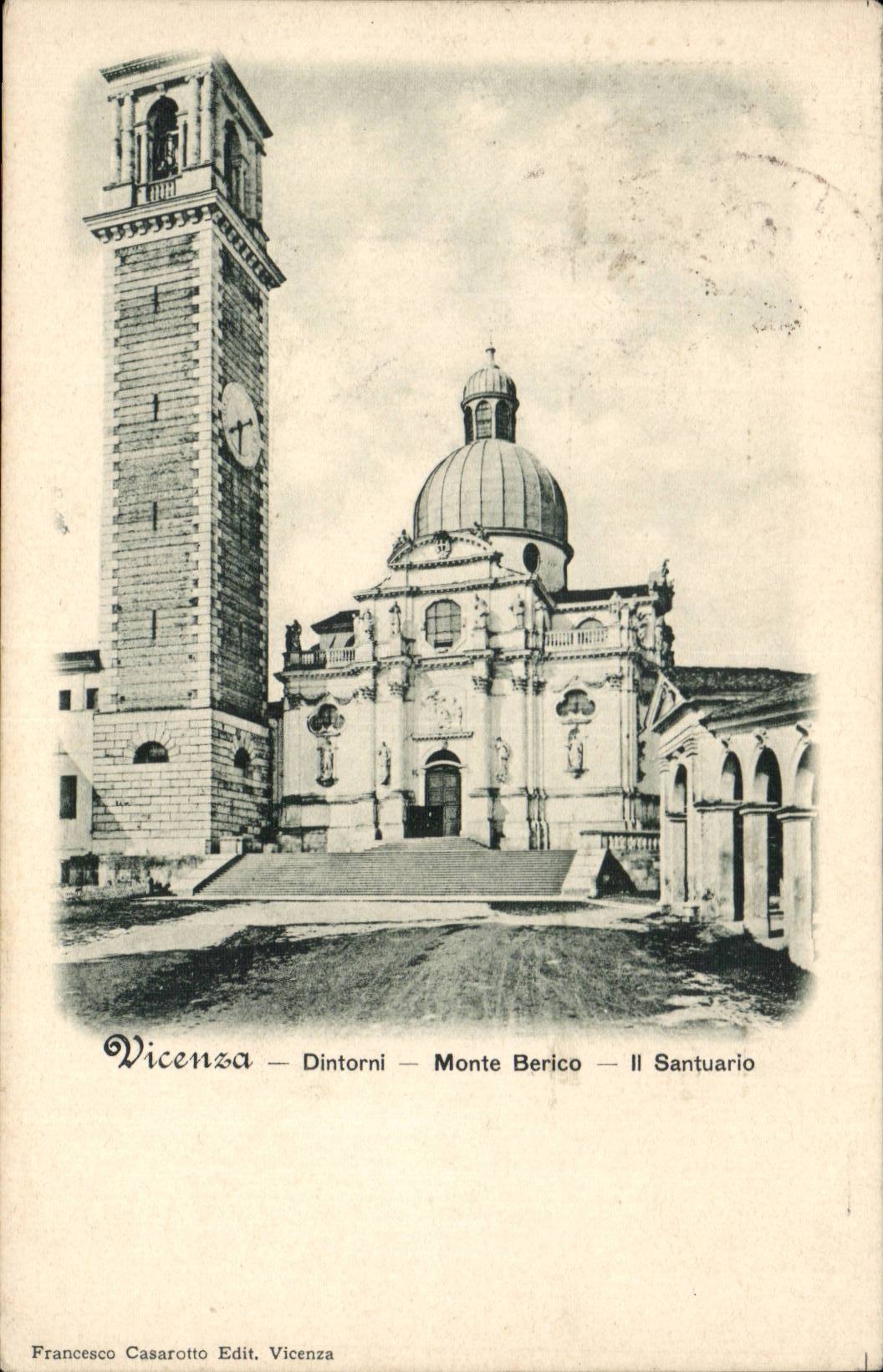 Vicenza — Dintorni — Monte Berico — Il Santuario

Francesco Casarotto Edit. Vicenza